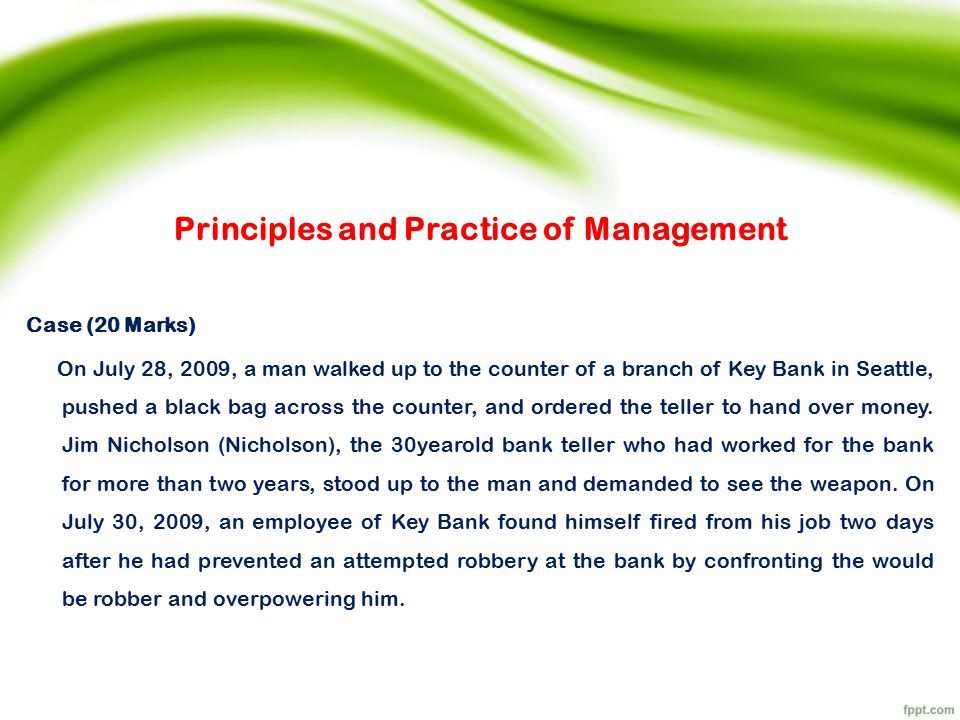 Principles and Practice of Management

Case (20 Marks)

On July 28, 2009, a man walked up to the counter of a branch of Key Bank in Seattle, pushed a black bag across the counter, and ordered the teller to hand over money. Jim Nicholson (Nicholson), the 30yearold bank teller who had worked for the bank for more than two years, stood up to the man and demanded to see the weapon. On July 30, 2009, an employee of Key Bank found himself fired from his job two days after he had prevented an attempted robbery at the bank by confronting the would be robber and overpowering him.

fppt.com